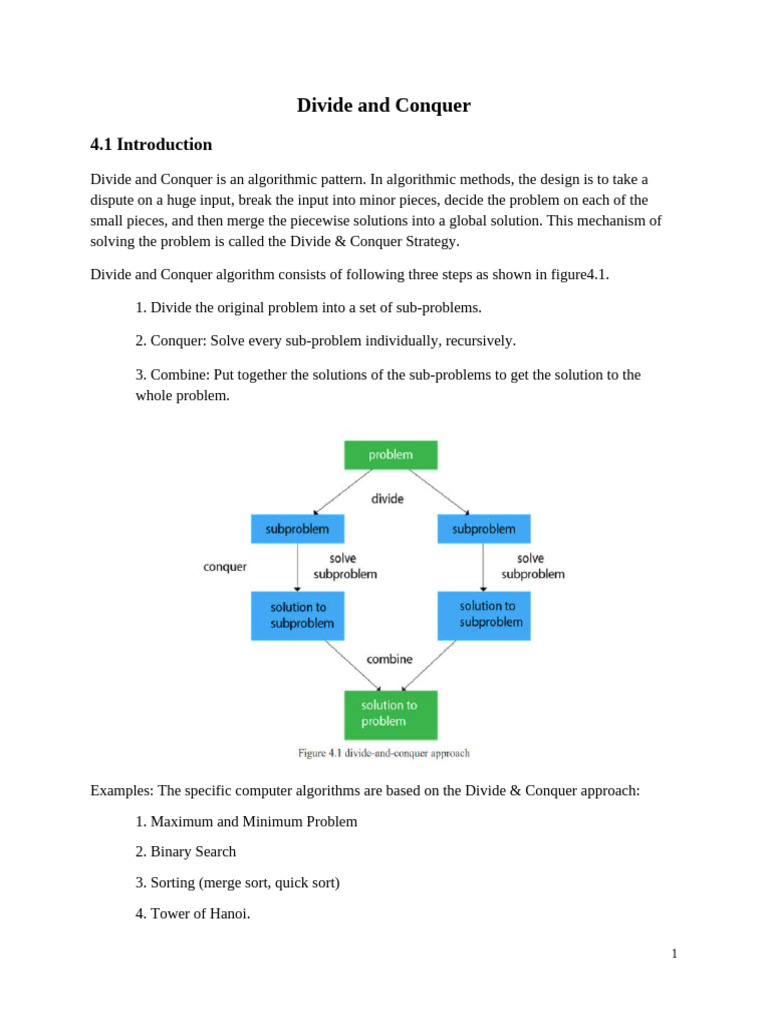 Divide and Conquer

4.1 Introduction

Divide and Conquer is an algorithmic pattern. In algorithmic methods, the design is to take a dispute on a huge input, break the input into minor pieces, decide the problem on each of the small pieces, and then merge the piecewise solutions into a global solution. This mechanism of solving the problem is called the Divide & Conquer Strategy.

Divide and Conquer algorithm consists of following three steps as shown in figure4.1.

1. Divide the original problem into a set of sub-problems.

2. Conquer: Solve every sub-problem individually, recursively.

3. Combine: Put together the solutions of the sub-problems to get the solution to the whole problem.

problem

divide

subproblem

subproblem

conquer

solve subproblem

solve subproblem

solution to subproblem

solution to subproblem

combine

solution to problem

Figure 4.1 divide-and-conquer approach

Examples: The specific computer algorithms are based on the Divide & Conquer approach:

1. Maximum and Minimum Problem

2. Binary Search

3. Sorting (merge sort, quick sort)

4. Tower of Hanoi.

1